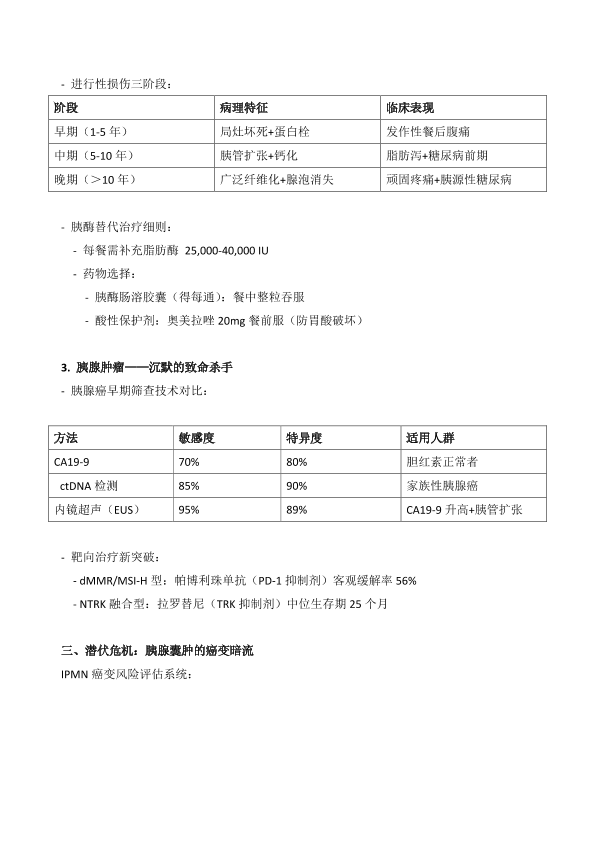 - 进行性损伤三阶段：

| 阶段 | 病理特征 | 临床表现 |
|---|---|---|
| 早期（1-5 年） | 局灶坏死+蛋白栓 | 发作性餐后腹痛 |
| 中期（5-10 年） | 胰管扩张+钙化 | 脂肪泻+糖尿病前期 |
| 晚期（>10 年） | 广泛纤维化+腺泡消失 | 顽固疼痛+胰源性糖尿病 |

- 胰酶替代治疗细则：
 - 每餐需补充脂肪酶 25,000-40,000 IU
 - 药物选择：
 - 胰酶肠溶胶囊（得每通）：餐中整粒吞服
 - 酸性保护剂：奥美拉唑 20mg 餐前服（防胃酸破坏）

3. 胰腺肿瘤——沉默的致命杀手
- 胰腺癌早期筛查技术对比：

| 方法 | 敏感度 | 特异度 | 适用人群 |
|---|---|---|---|
| CA19-9 | 70% | 80% | 胆红素正常者 |
| ctDNA 检测 | 85% | 90% | 家族性胰腺癌 |
| 内镜超声（EUS） | 95% | 89% | CA19-9 升高+胰管扩张 |

- 靶向治疗新突破：
 - dMMR/MSI-H 型：帕博利珠单抗（PD-1 抑制剂）客观缓解率 56%
 - NTRK 融合型：拉罗替尼（TRK 抑制剂）中位生存期 25 个月

三、潜伏危机：胰腺囊肿的癌变暗流
IPMN 癌变风险评估系统：